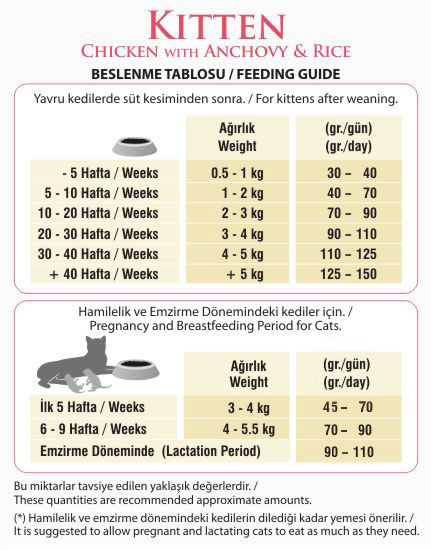 KITTEN
CHICKEN WITH ANCHOVY & RICE
BESLENME TABLOSU / FEEDING GUIDE

Yavru kedilerde süt kesiminden sonra. / For kittens after weaning.

| | Ağırlık Weight | (gr./gün) (gr./day) |
|---|---|---|
| - 5 Hafta / Weeks | 0.5 - 1 kg | 30 – 40 |
| 5 - 10 Hafta / Weeks | 1 - 2 kg | 40 – 70 |
| 10 - 20 Hafta / Weeks | 2 - 3 kg | 70 – 90 |
| 20 - 30 Hafta / Weeks | 3 - 4 kg | 90 – 110 |
| 30 - 40 Hafta / Weeks | 4 - 5 kg | 110 – 125 |
| + 40 Hafta / Weeks | + 5 kg | 125 – 150 |

Hamilelik ve Emzirme Dönemindeki kediler için. / Pregnancy and Breastfeeding Period for Cats.

| | Ağırlık Weight | (gr./gün) (gr./day) |
|---|---|---|
| İlk 5 Hafta / Weeks | 3 - 4 kg | 45 – 70 |
| 6 - 9 Hafta / Weeks | 4 - 5.5 kg | 70 – 90 |
| Emzirme Döneminde (Lactation Period) | | 90 – 110 |

Bu miktarlar tavsiye edilen yaklaşık değerlerdir. / These quantities are recommended approximate amounts.

(*) Hamilelik ve emzirme dönemindeki kedilerin dilediği kadar yemesi önerilir. / It is suggested to allow pregnant and lactating cats to eat as much as they need.